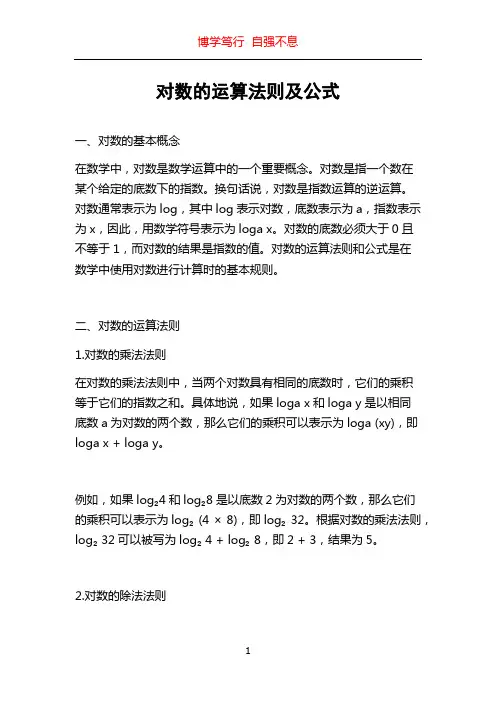 博学笃行 自强不息

对数的运算法则及公式

一、对数的基本概念

在数学中，对数是数学运算中的一个重要概念。对数是指一个数在某个给定的底数下的指数。换句话说，对数是指数运算的逆运算。对数通常表示为 log，其中 log 表示对数，底数表示为 a，指数表示为 x，因此，用数学符号表示为 loga x。对数的底数必须大于 0 且不等于 1，而对数的结果是指数的值。对数的运算法则和公式是在数学中使用对数进行计算时的基本规则。

二、对数的运算法则

1.对数的乘法法则

在对数的乘法法则中，当两个对数具有相同的底数时，它们的乘积等于它们的指数之和。具体地说，如果 loga x 和 loga y 是以相同底数 a 为对数的两个数，那么它们的乘积可以表示为 loga (xy)，即 loga x + loga y。

例如，如果 $\log_2 4$ 和 $\log_2 8$ 是以底数 2 为对数的两个数，那么它们的乘积可以表示为 $\log_2 (4 \times 8)$，即 $\log_2 32$。根据对数的乘法法则，$\log_2 32$ 可以被写为 $\log_2 4 + \log_2 8$，即 2 + 3，结果为 5。

2.对数的除法法则

1